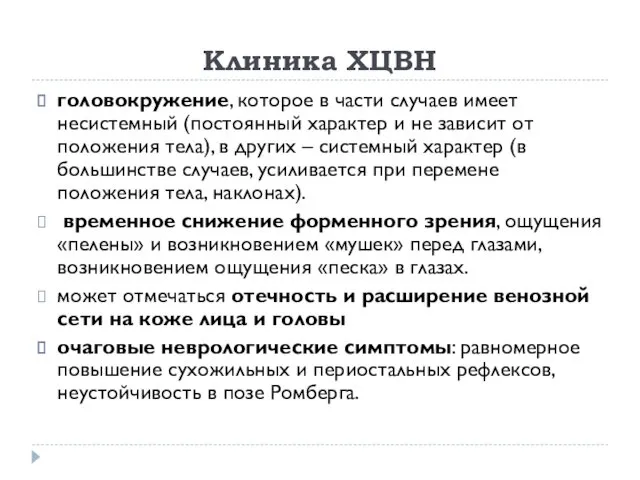 Клиника ХЦВН

головокружение, которое в части случаев имеет несистемный (постоянный характер и не зависит от положения тела), в других – системный характер (в большинстве случаев, усиливается при перемене положения тела, наклонах).

временное снижение форменного зрения, ощущения «пелены» и возникновением «мушек» перед глазами, возникновением ощущения «песка» в глазах.

может отмечаться отечность и расширение венозной сети на коже лица и головы

очаговые неврологические симптомы: равномерное повышение сухожильных и периостальных рефлексов, неустойчивость в позе Ромберга.